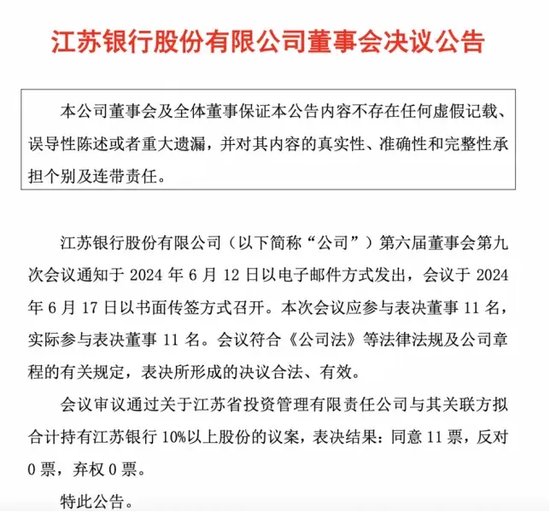 江苏银行股份有限公司董事会决议公告

本公司董事会及全体董事保证本公告内容不存在任何虚假记载、误导性陈述或者重大遗漏，并对其内容的真实性、准确性和完整性承担个别及连带责任。

江苏银行股份有限公司（以下简称“公司”）第六届董事会第九次会议通知于 2024 年 6 月 12 日以电子邮件方式发出，会议于 2024 年 6 月 17 日以书面传签方式召开。本次会议应参与表决董事 11 名，实际参与表决董事 11 名。会议符合《公司法》等法律法规及公司章程的有关规定，表决所形成的决议合法、有效。

会议审议通过关于江苏省投资管理有限责任公司与其关联方拟合计持有江苏银行 10%以上股份的议案，表决结果：同意 11 票，反对 0 票，弃权 0 票。

特此公告。